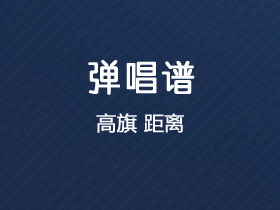 弹唱谱

高旗 距离